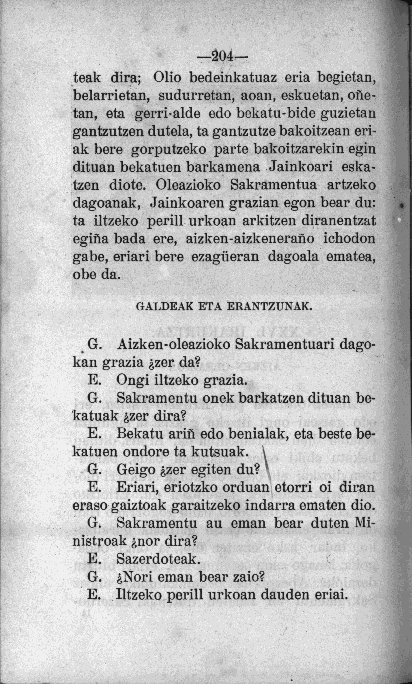 —204—

teak dira; Olio bedeinkatuaz eria begietan, belarrietan, sudurretan, aoan, eskuetan, oñetan, eta gerri-alde edo bekatu-bide guzietan gantzutzen dutela, ta gantzutze bakoitzean eriak bere gorputzeko parte bakoitzarekin egin dituan bekatuen barkamena Jainkoari eskatzen diote. Oleazioko Sakramentua artzeko dagoanak, Jainkoaren grazian egon bear du: ta iltzeko perill urkoan arkitzen diranentzat egiña bada ere, aizken-aizkeneraño ichodon gabe, eriari bere ezagüeran dagoala ematea, obe da.

GALDEAK ETA ERANTZUNAK.

G. Aizken-oleazioko Sakramentuari dagokan grazia ¿zer da?
E. Ongi iltzeko grazia.
G. Sakramentu onek barkatzen dituan bekatuak ¿zer dira?
E. Bekatu ariñ edo benialak, eta beste bekatuen ondore ta kutsuak.
G. Geigo ¿zer egiten du?
E. Eriari, eriotzko orduan etorri oi diran eraso gaiztoak garaitzeko indarra ematen dio.
G. Sakramentu au eman bear duten Ministroak ¿nor dira?
E. Sazerdoteak.
G. ¿Nori eman bear zaio?
E. Iltzeko perill urkoan dauden eriai.